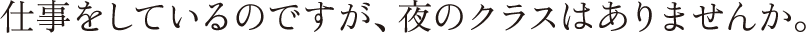 仕事をしているのですが、夜のクラスはありませんか。